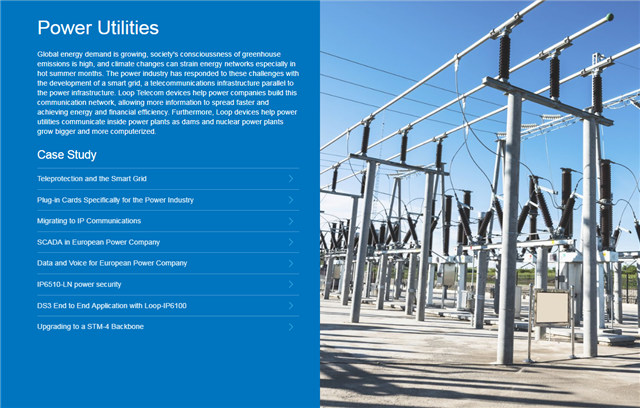 Power Utilities

Global energy demand is growing, society's consciousness of greenhouse emissions is high, and climate changes can strain energy networks especially in hot summer months. The power industry has responded to these challenges with the development of a smart grid, a telecommunications infrastructure parallel to the power infrastructure. Loop Telecom devices help power companies build this communication network, allowing more information to spread faster and achieving energy and financial efficiency. Furthermore, Loop devices help power utilities communicate inside power plants as dams and nuclear power plants grow bigger and more computerized.

Case Study

Teleprotection and the Smart Grid

Plug-in Cards Specifically for the Power Industry

Migrating to IP Communications

SCADA in European Power Company

Data and Voice for European Power Company

IP6510-LN power security

DS3 End to End Application with Loop-IP6100

Upgrading to a STM-4 Backbone